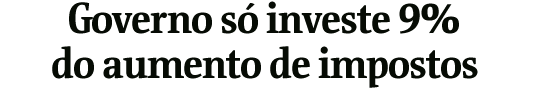 Governo só investe 9%
do aumento de impostos